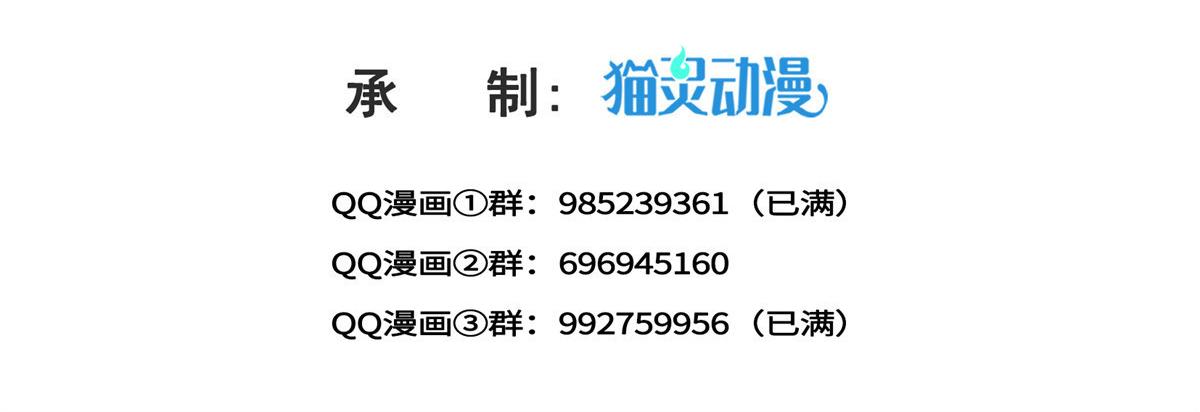 承 制：猫灵动漫

QQ漫画①群：985239361（已满）

QQ漫画②群：696945160

QQ漫画③群：992759956（已满）